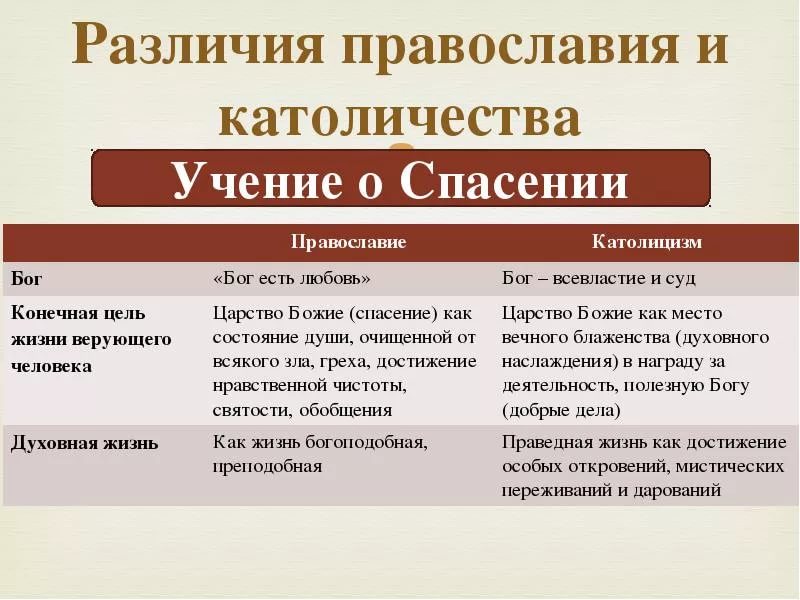 Различия православия и католичества

Учение о Спасении

| | Православие | Католицизм |
|---|---|---|
| Бог | «Бог есть любовь» | Бог – всевластие и суд |
| Конечная цель жизни верующего человека | Царство Божие (спасение) как состояние души, очищенной от всякого зла, греха, достижение нравственной чистоты, святости, обобщения | Царство Божие как место вечного блаженства (духовного наслаждения) в награду за деятельность, полезную Богу (добрые дела) |
| Духовная жизнь | Как жизнь богоподобная, преподобная | Праведная жизнь как достижение особых откровений, мистических переживаний и дарований |